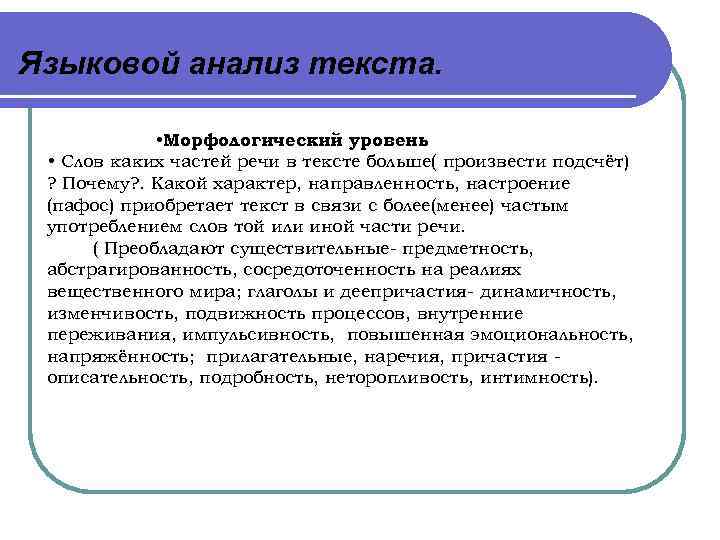 Языковой анализ текста.

•Морфологический уровень

• Слов каких частей речи в тексте больше( произвести подсчёт) ? Почему?. Какой характер, направленность, настроение (пафос) приобретает текст в связи с более(менее) частым употреблением слов той или иной части речи.

( Преобладают существительные- предметность, абстрагированность, сосредоточенность на реалиях вещественного мира; глаголы и деепричастия- динамичность, изменчивость, подвижность процессов, внутренние переживания, импульсивность, повышенная эмоциональность, напряжённость; прилагательные, наречия, причастия - описательность, подробность, неторопливость, интимность).